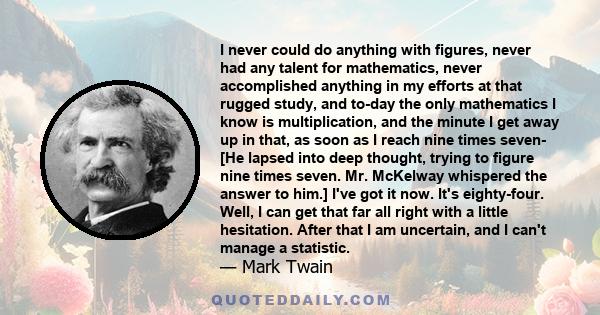 I never could do anything with figures, never had any talent for mathematics, never accomplished anything in my efforts at that rugged study, and to-day the only mathematics I know is multiplication, and the minute I get away up in that, as soon as I reach nine times seven- [He lapsed into deep thought, trying to figure nine times seven. Mr. McKelway whispered the answer to him.] I've got it now. It's eighty-four. Well, I can get that far all right with a little hesitation. After that I am uncertain, and I can't manage a statistic.

— Mark Twain

QUOTEDDAILY.COM